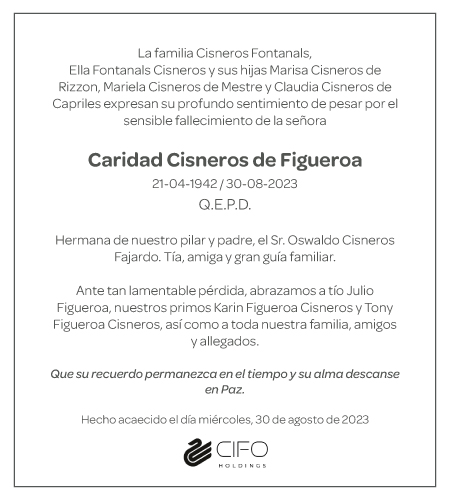 La familia Cisneros Fontanals,
Ella Fontanals Cisneros y sus hijas Marisa Cisneros de Rizzon, Mariela Cisneros de Mestre y Claudia Cisneros de Capriles expresan su profundo sentimiento de pesar por el sensible fallecimiento de la señora

Caridad Cisneros de Figueroa
21-04-1942 / 30-08-2023
Q.E.P.D.

Hermana de nuestro pilar y padre, el Sr. Oswaldo Cisneros Fajardo. Tía, amiga y gran guía familiar.

Ante tan lamentable pérdida, abrazamos a tío Julio Figueroa, nuestros primos Karin Figueroa Cisneros y Tony Figueroa Cisneros, así como a toda nuestra familia, amigos y allegados.

Que su recuerdo permanezca en el tiempo y su alma descanse en Paz.

Hecho acaecido el día miércoles, 30 de agosto de 2023

CIFO
HOLDINGS